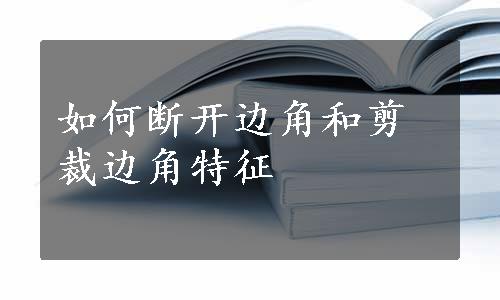 如何断开边角和剪裁边角特征